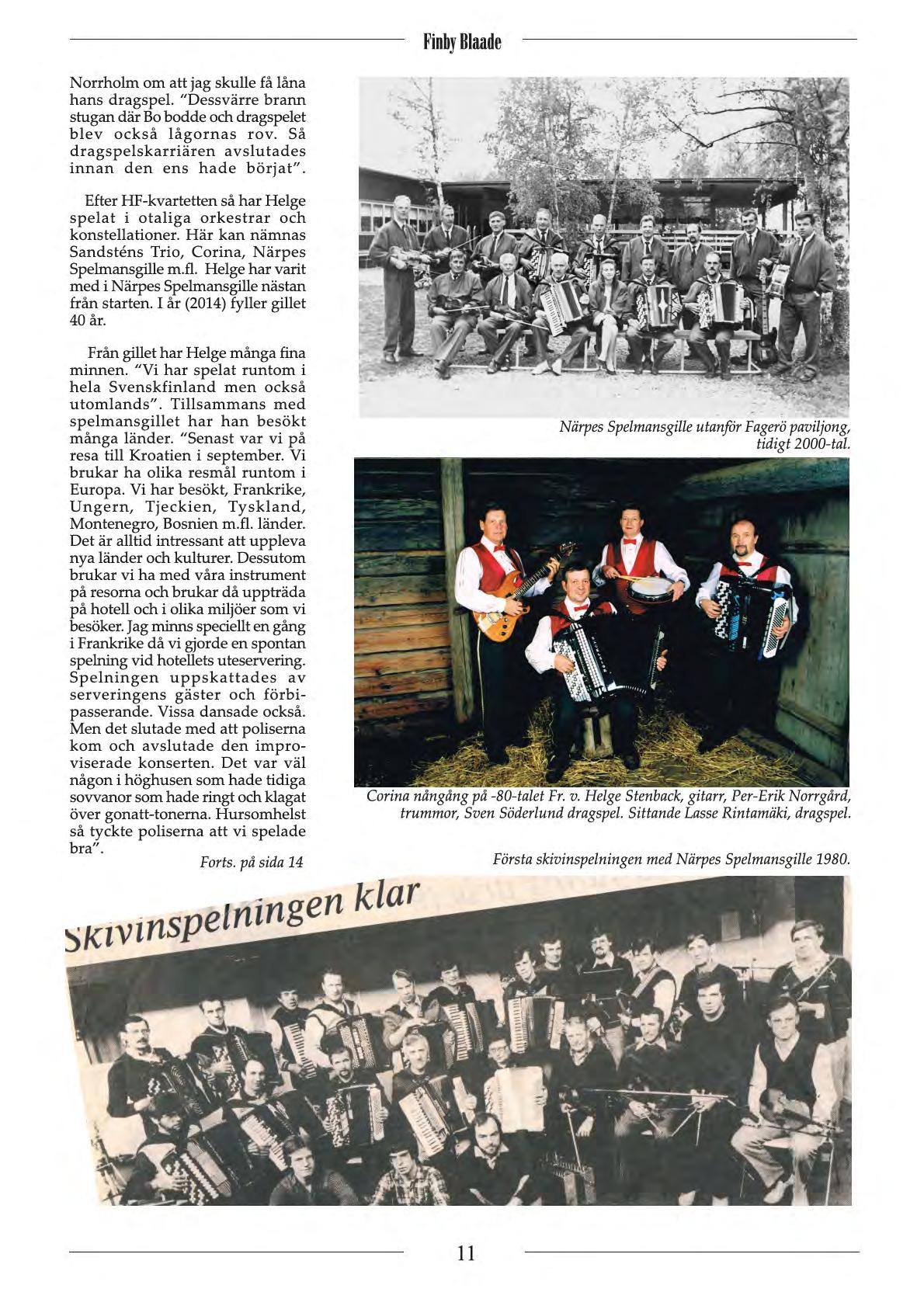 Finby Blaade

Norrholm om att jag skulle få låna hans dragspel. "Dessvärre brann stugan där Bo bodde och dragspelet blev också lågornas rov. Så dragspelskarriären avslutades innan den ens hade börjat".

Efter HF-kvartetten så har Helge spelat i otaliga orkestrar och konstellationer. Här kan nämnas Sandsténs Trio, Corina, Närpes Spelmansgille m.fl. Helge har varit med i Närpes Spelmansgille nästan från starten. I år (2014) fyller gillet 40 år.

Från gillet har Helge många fina minnen. "Vi har spelat runtom i hela Svenskfinland men också utomlands". Tillsammans med spelmansgillet har han besökt många länder. "Senast var vi på resa till Kroatien i september. Vi brukar ha olika resmål runtom i Europa. Vi har besökt, Frankrike, Ungern, Tjeckien, Tyskland, Montenegro, Bosnien m.fl. länder. Det är alltid intressant att uppleva nya länder och kulturer. Dessutom brukar vi ha med våra instrument på resorna och brukar då uppträda på hotell och i olika miljöer som vi besöker. Jag minns speciellt en gång i Frankrike då vi gjorde en spontan spelning vid hotellets uteservering. Spelningen uppskattades av serveringens gäster och förbipasserande. Vissa dansade också. Men det slutade med att poliserna kom och avslutade den improviserade konserten. Det var väl någon i höghusen som hade tidiga sovvanor som hade ringt och klagat över gonatt-tonerna. Hursomhelst så tyckte poliserna att vi spelade bra".

Forts. på sida 14

Närpes Spelmansgille utanför Fagerö paviljong, tidigt 2000-tal.

Corina nångång på -80-talet Fr. v. Helge Stenback, gitarr, Per-Erik Norrgård, trummor, Sven Söderlund dragspel. Sittande Lasse Rintamäki, dragspel.

Första skivinspelningen med Närpes Spelmansgille 1980.

Skivinspelningen klar

11